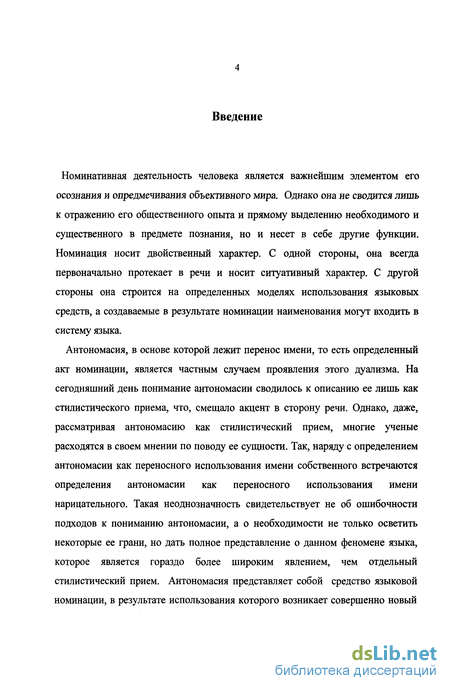 4

Введение

Номинативная деятельность человека является важнейшим элементом его осознания и опредмечивания объективного мира. Однако она не сводится лишь к отражению его общественного опыта и прямому выделению необходимого и существенного в предмете познания, но и несет в себе другие функции. Номинация носит двойственный характер. С одной стороны, она всегда первоначально протекает в речи и носит ситуативный характер. С другой стороны она строится на определенных моделях использования языковых средств, а создаваемые в результате номинации наименования могут входить в систему языка.

Антономасия, в основе которой лежит перенос имени, то есть определенный акт номинации, является частным случаем проявления этого дуализма. На сегодняшний день понимание антономасии сводилось к описанию ее лишь как стилистического приема, что, смещало акцент в сторону речи. Однако, даже, рассматривая антономасию как стилистический прием, многие ученые расходятся в своем мнении по поводу ее сущности. Так, наряду с определением антономасии как переносного использования имени собственного встречаются определения антономасии как переносного использования имени нарицательного. Такая неоднозначность свидетельствует не об ошибочности подходов к пониманию антономасии, а о необходимости не только осветить некоторые ее грани, но дать полное представление о данном феномене языка, которое является гораздо более широким явлением, чем отдельный стилистический прием. Антономасия представляет собой средство языковой номинации, в результате использования которого возникает совершенно новый

dsLib.net
библиотека диссертаций